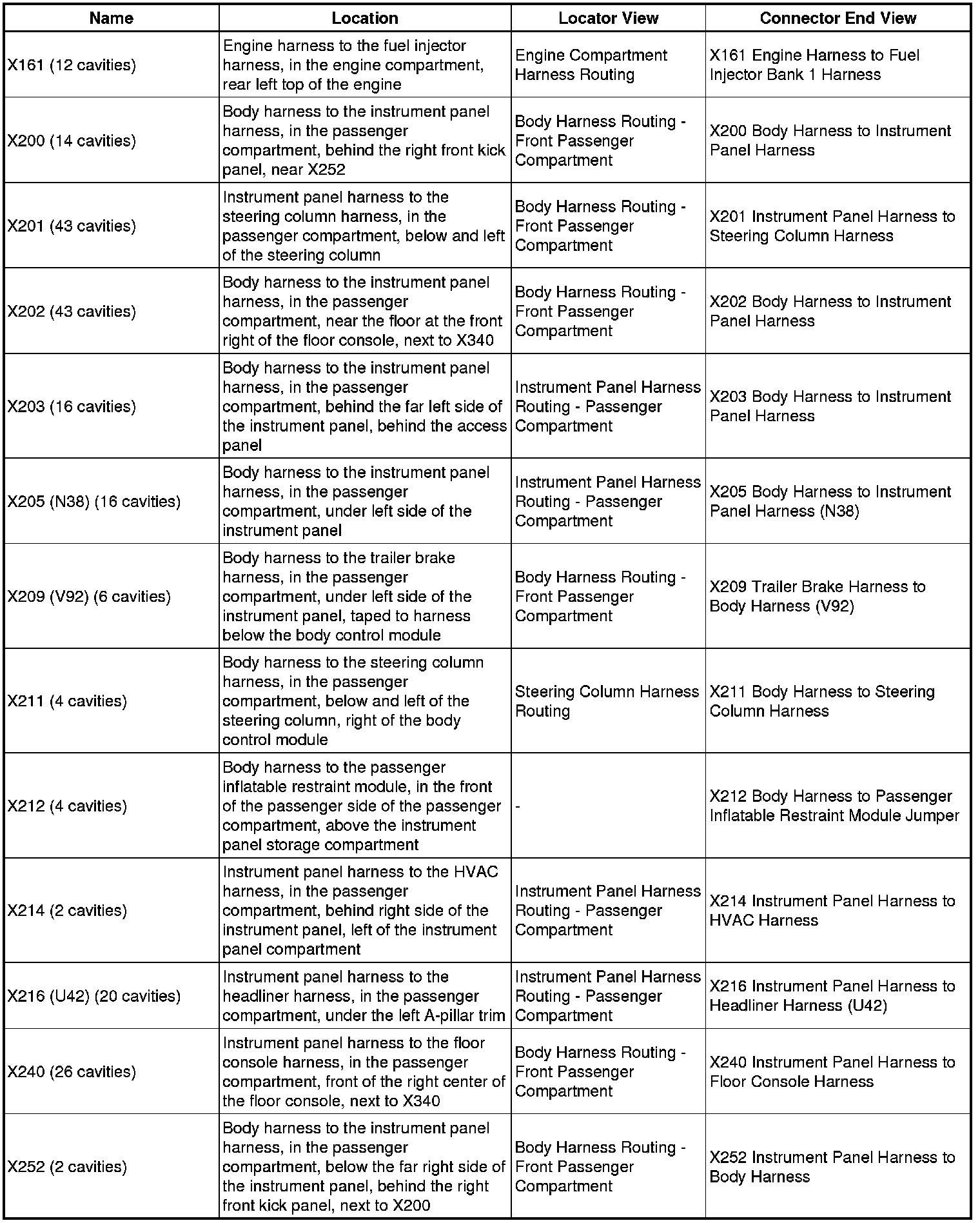 | Name | Location | Locator View | Connector End View |
|---|---|---|---|
| X161 (12 cavities) | Engine harness to the fuel injector harness, in the engine compartment, rear left top of the engine | Engine Compartment Harness Routing | X161 Engine Harness to Fuel Injector Bank 1 Harness |
| X200 (14 cavities) | Body harness to the instrument panel harness, in the passenger compartment, behind the right front kick panel, near X252 | Body Harness Routing - Front Passenger Compartment | X200 Body Harness to Instrument Panel Harness |
| X201 (43 cavities) | Instrument panel harness to the steering column harness, in the passenger compartment, below and left of the steering column | Body Harness Routing - Front Passenger Compartment | X201 Instrument Panel Harness to Steering Column Harness |
| X202 (43 cavities) | Body harness to the instrument panel harness, in the passenger compartment, near the floor at the front right of the floor console, next to X340 | Body Harness Routing - Front Passenger Compartment | X202 Body Harness to Instrument Panel Harness |
| X203 (16 cavities) | Body harness to the instrument panel harness, in the passenger compartment, behind the far left side of the instrument panel, behind the access panel | Instrument Panel Harness Routing - Passenger Compartment | X203 Body Harness to Instrument Panel Harness |
| X205 (N38) (16 cavities) | Body harness to the instrument panel harness, in the passenger compartment, under left side of the instrument panel | Instrument Panel Harness Routing - Passenger Compartment | X205 Body Harness to Instrument Panel Harness (N38) |
| X209 (V92) (6 cavities) | Body harness to the trailer brake harness, in the passenger compartment, under left side of the instrument panel, taped to harness below the body control module | Body Harness Routing - Front Passenger Compartment | X209 Trailer Brake Harness to Body Harness (V92) |
| X211 (4 cavities) | Body harness to the steering column harness, in the passenger compartment, below and left of the steering column, right of the body control module | Steering Column Harness Routing | X211 Body Harness to Steering Column Harness |
| X212 (4 cavities) | Body harness to the passenger inflatable restraint module, in the front of the passenger side of the passenger compartment, above the instrument panel storage compartment | - | X212 Body Harness to Passenger Inflatable Restraint Module Jumper |
| X214 (2 cavities) | Instrument panel harness to the HVAC harness, in the passenger compartment, behind right side of the instrument panel, left of the instrument panel compartment | Instrument Panel Harness Routing - Passenger Compartment | X214 Instrument Panel Harness to HVAC Harness |
| X216 (U42) (20 cavities) | Instrument panel harness to the headliner harness, in the passenger compartment, under the left A-pillar trim | Instrument Panel Harness Routing - Passenger Compartment | X216 Instrument Panel Harness to Headliner Harness (U42) |
| X240 (26 cavities) | Instrument panel harness to the floor console harness, in the passenger compartment, front of the right center of the floor console, next to X340 | Body Harness Routing - Front Passenger Compartment | X240 Instrument Panel Harness to Floor Console Harness |
| X252 (2 cavities) | Body harness to the instrument panel harness, in the passenger compartment, below the far right side of the instrument panel, behind the right front kick panel, next to X200 | Body Harness Routing - Front Passenger Compartment | X252 Instrument Panel Harness to Body Harness |